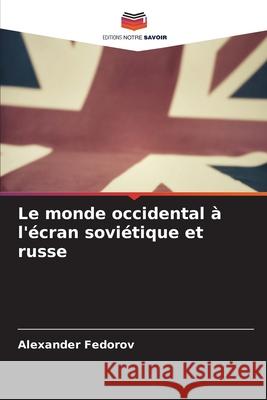 EDITIONS NOTRE SAVOIR

Le monde occidental à l'écran soviétique et russe

Alexander Fedorov

Kraina Książek